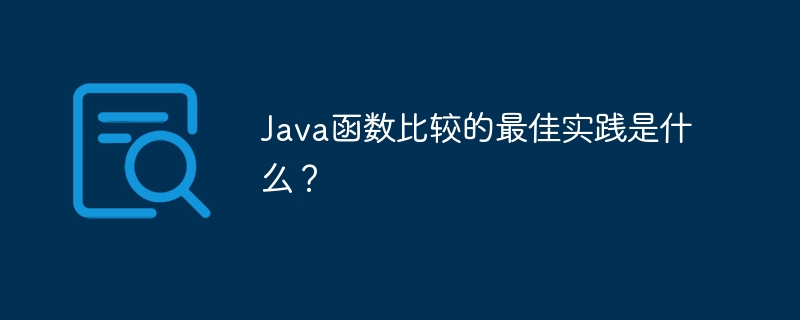 Java函数比较的最佳实践是什么？